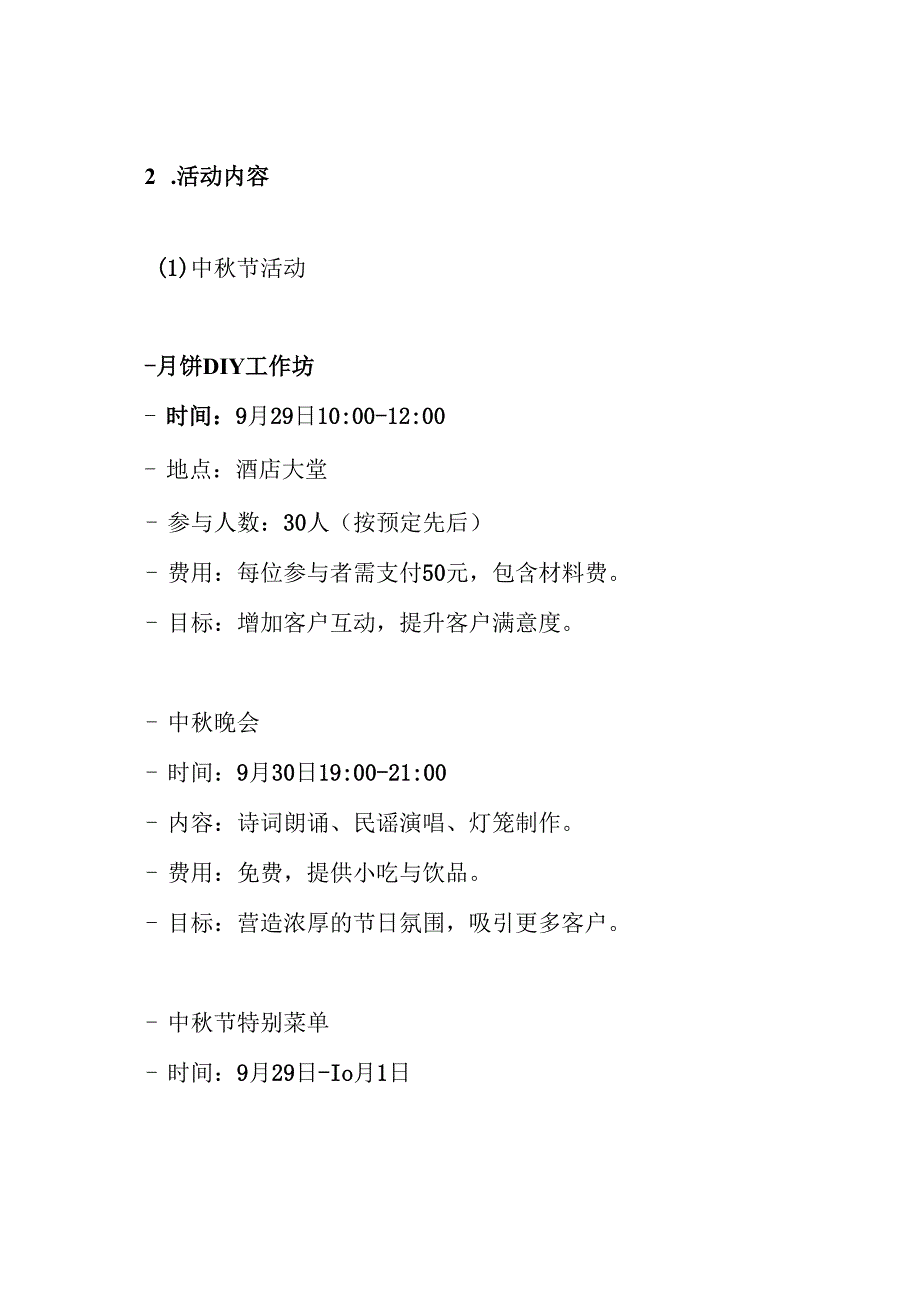 2 .活动内容

(1)中秋节活动

-月饼DIY工作坊

- 时间：9月29日10:00-12:00

- 地点：酒店大堂

- 参与人数：30人（按预定先后）

- 费用：每位参与者需支付50元，包含材料费。

- 目标：增加客户互动，提升客户满意度。

- 中秋晚会

- 时间：9月30日19:00-21:00

- 内容：诗词朗诵、民谣演唱、灯笼制作。

- 费用：免费，提供小吃与饮品。

- 目标：营造浓厚的节日氛围，吸引更多客户。

- 中秋节特别菜单

- 时间：9月29日-Io月1日